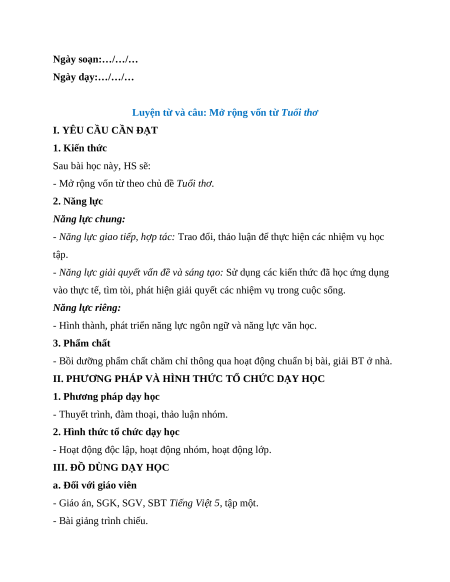 Ngày soạn:…/…/…

Ngày dạy:…/…/…

Luyện từ và câu: Mở rộng vốn từ Tuổi thơ

I. YÊU CẦU CẦN ĐẠT

1. Kiến thức

Sau bài học này, HS sẽ:

- Mở rộng vốn từ theo chủ đề Tuổi thơ.

2. Năng lực

Năng lực chung:

- Năng lực giao tiếp, hợp tác: Trao đổi, thảo luận để thực hiện các nhiệm vụ học tập.

- Năng lực giải quyết vấn đề và sáng tạo: Sử dụng các kiến thức đã học ứng dụng vào thực tế, tìm tòi, phát hiện giải quyết các nhiệm vụ trong cuộc sống.

Năng lực riêng:

- Hình thành, phát triển năng lực ngôn ngữ và năng lực văn học.

3. Phẩm chất

- Bồi dưỡng phẩm chất chăm chỉ thông qua hoạt động chuẩn bị bài, giải BT ở nhà.

II. PHƯƠNG PHÁP VÀ HÌNH THỨC TỔ CHỨC DẠY HỌC

1. Phương pháp dạy học

- Thuyết trình, đàm thoại, thảo luận nhóm.

2. Hình thức tổ chức dạy học

- Hoạt động độc lập, hoạt động nhóm, hoạt động lớp.

III. ĐỒ DÙNG DẠY HỌC

a. Đối với giáo viên

- Giáo án, SGK, SGV, SBT Tiếng Việt 5, tập một.

- Bài giảng trình chiếu.